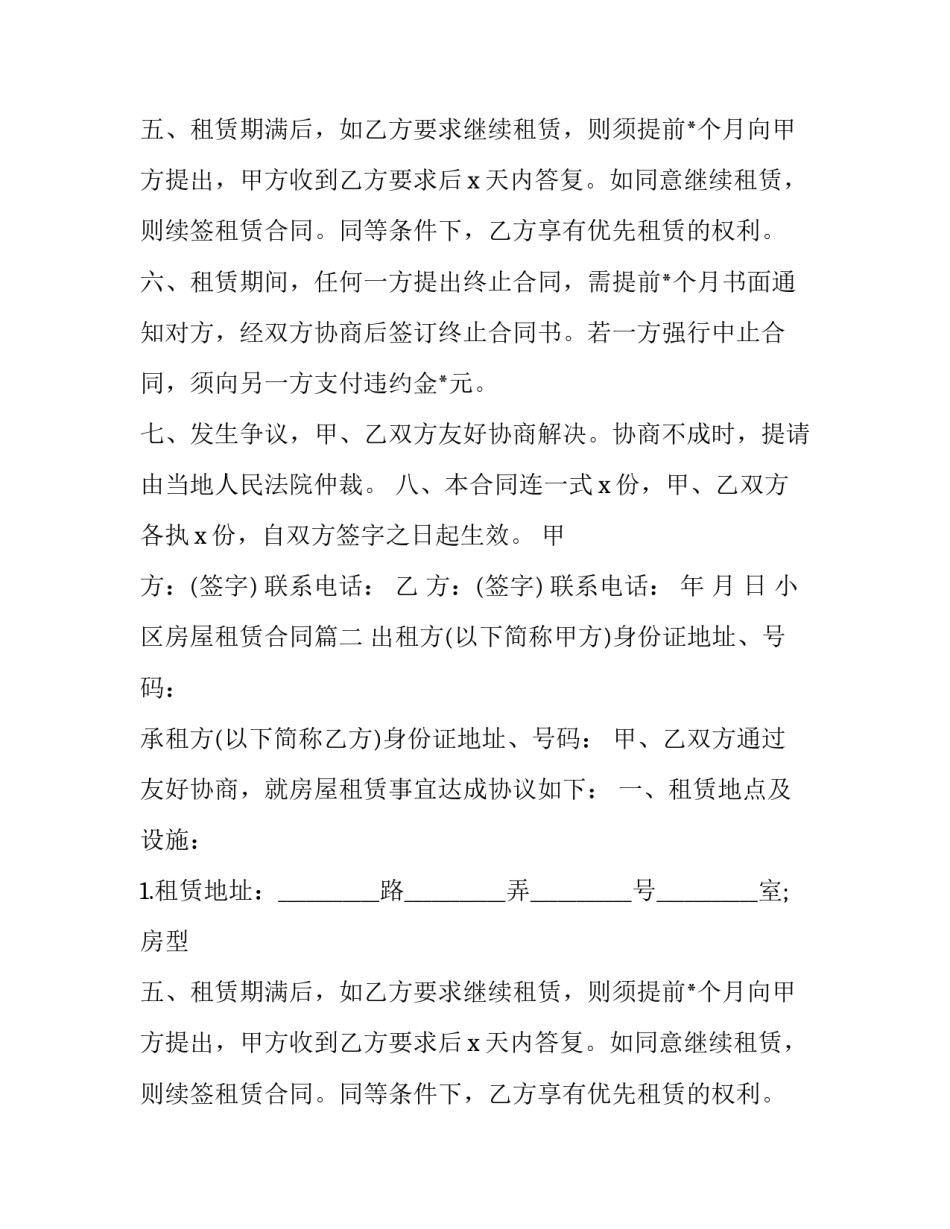 五、租赁期满后，如乙方要求继续租赁，则须提前*个月向甲方提出，甲方收到乙方要求后x天内答复。如同意继续租赁，则续签租赁合同。同等条件下，乙方享有优先租赁的权利。

六、租赁期间，任何一方提出终止合同，需提前*个月书面通知对方，经双方协商后签订终止合同书。若一方强行中止合同，须向另一方支付违约金*元。

七、发生争议，甲、乙双方友好协商解决。协商不成时，提请由当地人民法院仲裁。 八、本合同连一式x份，甲、乙双方各执x份，自双方签字之日起生效。 甲方：(签字) 联系电话： 乙 方：(签字) 联系电话： 年 月 日 小区房屋租赁合同篇二 出租方(以下简称甲方)身份证地址、号码：

承租方(以下简称乙方)身份证地址、号码： 甲、乙双方通过友好协商，就房屋租赁事宜达成协议如下： 一、租赁地点及设施：

1.租赁地址：____路____弄____号____室;房型

五、租赁期满后，如乙方要求继续租赁，则须提前*个月向甲方提出，甲方收到乙方要求后x天内答复。如同意继续租赁，则续签租赁合同。同等条件下，乙方享有优先租赁的权利。